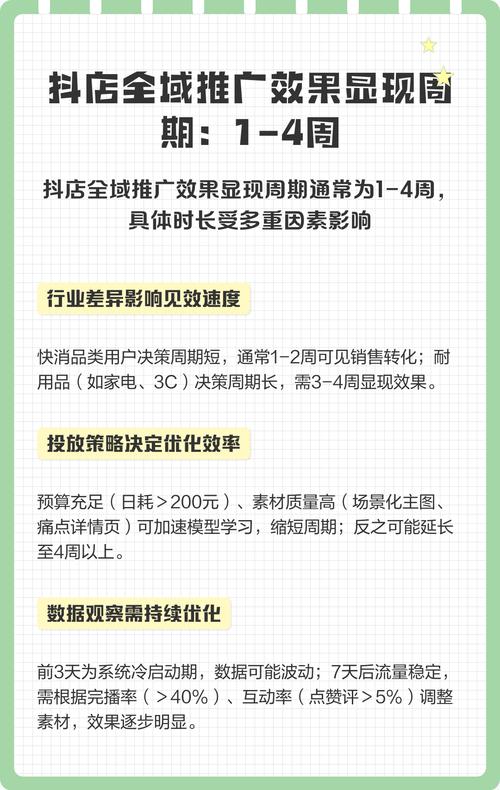 抖店全域推广效果显现周期：1-4周

抖店全域推广效果显现周期通常为1-4周，具体时长受多重因素影响

行业差异影响见效速度

快消品类用户决策周期短，通常1-2周可见销售转化；耐用品（如家电、3C）决策周期长，需3-4周显现效果。

投放策略决定优化效率

预算充足（日耗＞200元）、素材质量高（场景化主图、痛点详情页）可加速模型学习，缩短周期；反之可能延长至4周以上。

数据观察需持续优化

前3天为系统冷启动期，数据可能波动；7天后流量稳定，需根据完播率（＞40%）、互动率（点赞评＞5%）调整素材，效果逐步明显。